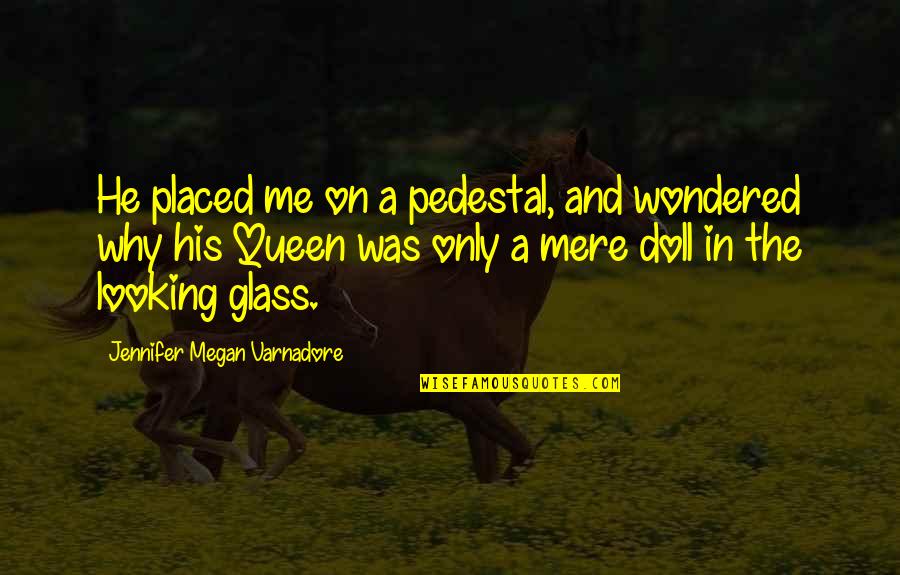 He placed me on a pedestal, and wondered why his Queen was only a mere doll in the looking glass.

Jennifer Megan Varnadore

WISEFAMOUSQUOTES.COM